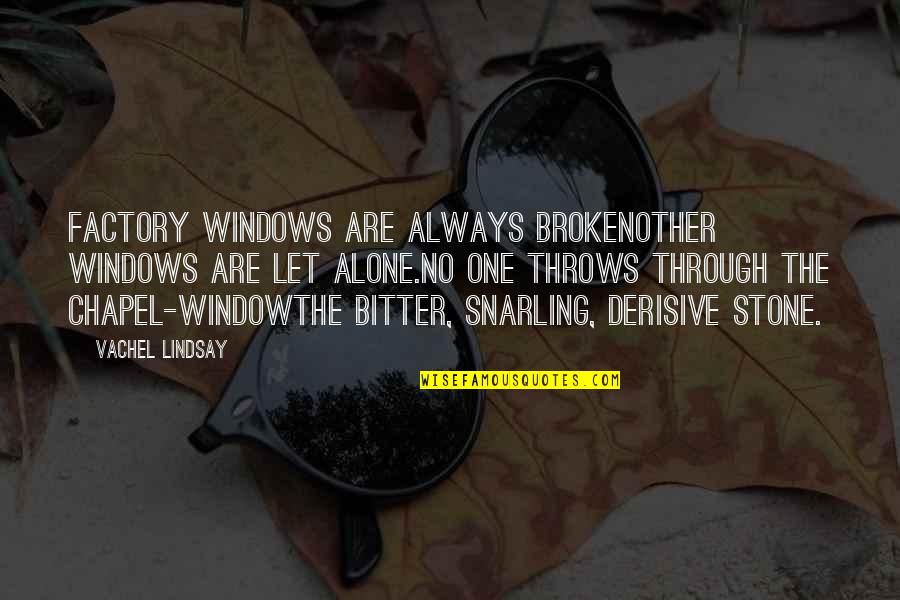 FACTORY WINDOWS ARE ALWAYS BROKENOTHER WINDOWS ARE LET ALONE.NO ONE THROWS THROUGH THE CHAPEL-WINDOWTHE BITTER, SNARLING, DERISIVE STONE.

VACHEL LINDSAY

WISEFAMOUSQUOTES.COM